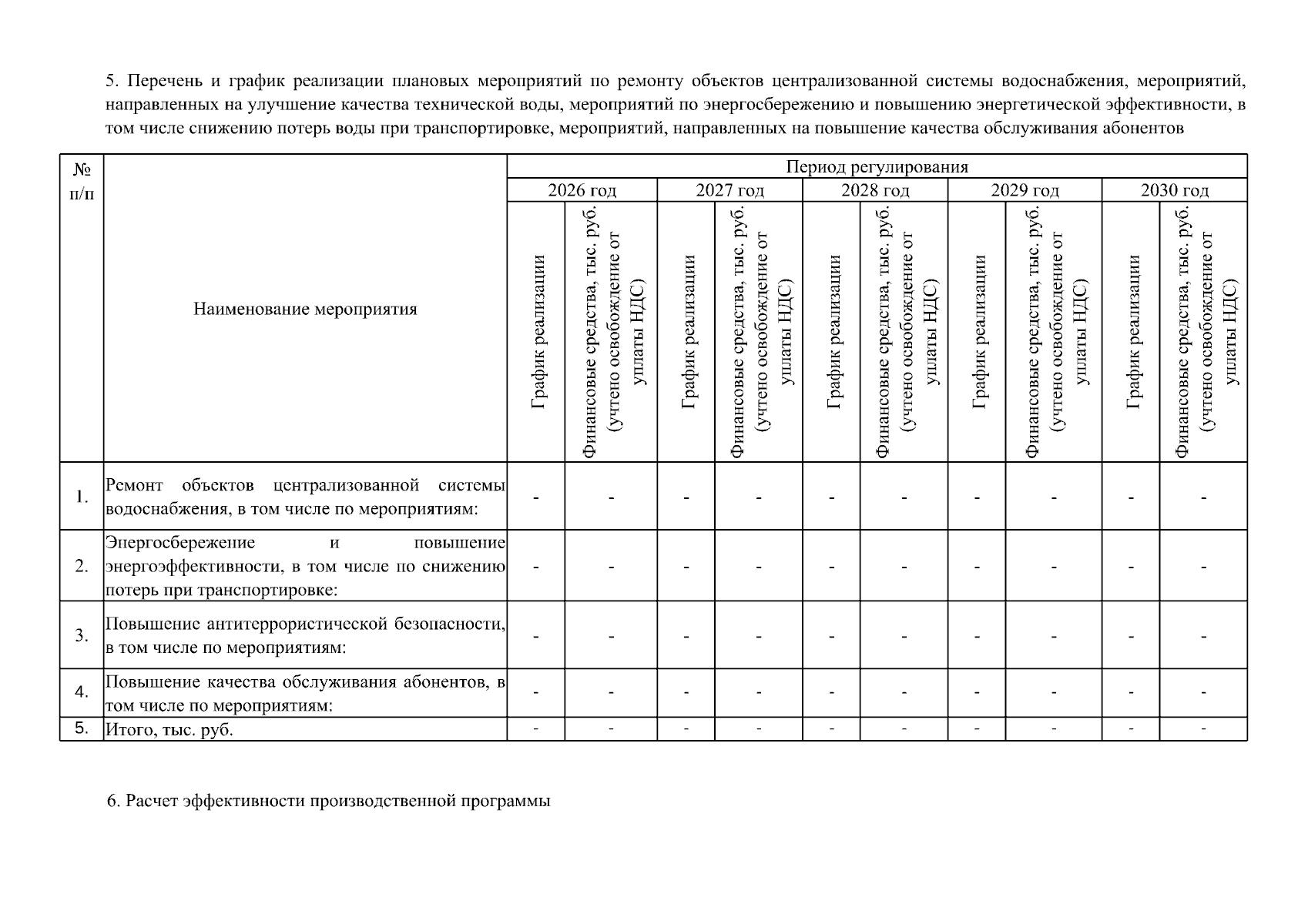 5. Перечень и график реализации плановых мероприятий по ремонту объектов централизованной системы водоснабжения, мероприятий, направленных на улучшение качества технической воды, мероприятий по энергосбережению и повышению энергетической эффективности, в том числе снижению потерь воды при транспортировке, мероприятий, направленных на повышение качества обслуживания абонентов

| № п/п | Наименование мероприятия | Период регулирования | | | | | | | | | |
|---|---|---|---|---|---|---|---|---|---|---|---|
| | | 2026 год | | 2027 год | | 2028 год | | 2029 год | | 2030 год | |
| | | График реализации | Финансовые средства, тыс. руб. (учтено освобождение от уплаты НДС) | График реализации | Финансовые средства, тыс. руб. (учтено освобождение от уплаты НДС) | График реализации | Финансовые средства, тыс. руб. (учтено освобождение от уплаты НДС) | График реализации | Финансовые средства, тыс. руб. (учтено освобождение от уплаты НДС) | График реализации | Финансовые средства, тыс. руб. (учтено освобождение от уплаты НДС) |
| 1. | Ремонт объектов централизованной системы водоснабжения, в том числе по мероприятиям: | - | - | - | - | - | - | - | - | - | - |
| 2. | Энергосбережение и повышение энергоэффективности, в том числе по снижению потерь при транспортировке: | - | - | - | - | - | - | - | - | - | - |
| 3. | Повышение антитеррористической безопасности, в том числе по мероприятиям: | - | - | - | - | - | - | - | - | - | - |
| 4. | Повышение качества обслуживания абонентов, в том числе по мероприятиям: | - | - | - | - | - | - | - | - | - | - |
| 5. | Итого, тыс. руб. | - | - | - | - | - | - | - | - | - | - |

6. Расчет эффективности производственной программы